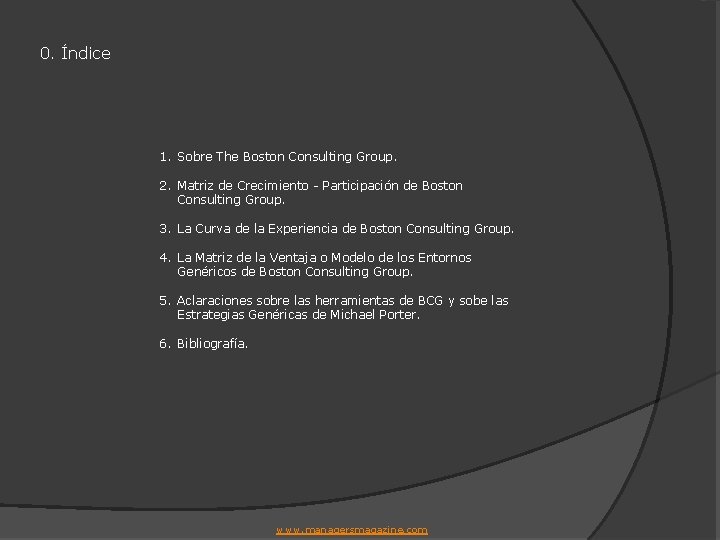 0. Índice

1. Sobre The Boston Consulting Group.

2. Matriz de Crecimiento - Participación de Boston Consulting Group.

3. La Curva de la Experiencia de Boston Consulting Group.

4. La Matriz de la Ventaja o Modelo de los Entornos Genéricos de Boston Consulting Group.

5. Aclaraciones sobre las herramientas de BCG y sobe las Estrategias Genéricas de Michael Porter.

6. Bibliografía.

www.managersmagazine.com